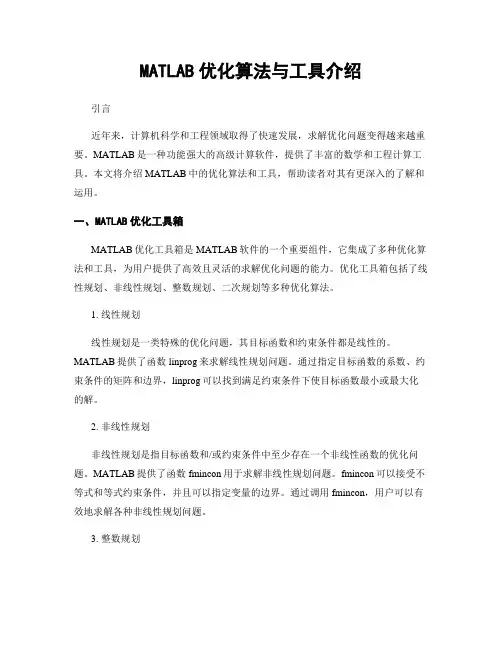 MATLAB 优化算法与工具介绍

引言

近年来，计算机科学和工程领域取得了快速发展，求解优化问题变得越来越重要。MATLAB 是一种功能强大的高级计算软件，提供了丰富的数学和工程计算工具。本文将介绍 MATLAB 中的优化算法和工具，帮助读者对其有更深入的了解和运用。

一、MATLAB 优化工具箱

MATLAB 优化工具箱是 MATLAB 软件的一个重要组件，它集成了多种优化算法和工具，为用户提供了高效且灵活的求解优化问题的能力。优化工具箱包括了线性规划、非线性规划、整数规划、二次规划等多种优化算法。

1. 线性规划

线性规划是一类特殊的优化问题，其目标函数和约束条件都是线性的。MATLAB 提供了函数 linprog 来求解线性规划问题。通过指定目标函数的系数、约束条件的矩阵和边界，linprog 可以找到满足约束条件下使目标函数最小或最大化的解。

2. 非线性规划

非线性规划是指目标函数和/或约束条件中至少存在一个非线性函数的优化问题。MATLAB 提供了函数 fmincon 用于求解非线性规划问题。fmincon 可以接受不等式和等式约束条件，并且可以指定变量的边界。通过调用 fmincon，用户可以有效地求解各种非线性规划问题。

3. 整数规划